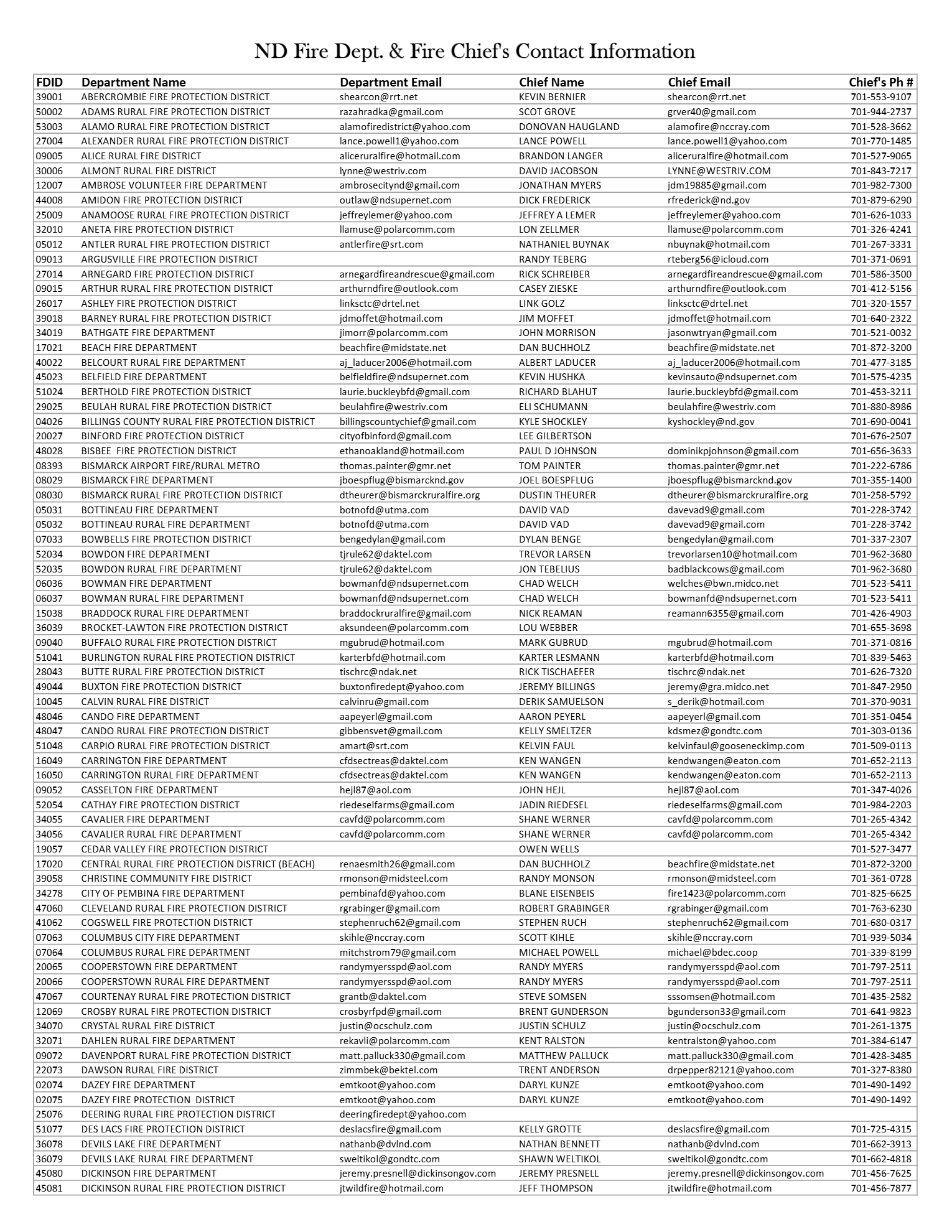 ND Fire Dept. & Fire Chief's Contact Information

| FDID | Department Name | Department Email | Chief Name | Chief Email | Chief's Ph # |
|---|---|---|---|---|---|
| 39001 | ABERCROMBIE FIRE PROTECTION DISTRICT | shearcon@rrt.net | KEVIN BERNIER | shearcon@rrt.net | 701-553-9107 |
| 50002 | ADAMS RURAL FIRE PROTECTION DISTRICT | razahradka@gmail.com | SCOT GROVE | grver40@gmail.com | 701-944-2737 |
| 53003 | ALAMO RURAL FIRE PROTECTION DISTRICT | alamofiredistrict@yahoo.com | DONOVAN HAUGLAND | alamofire@nccray.com | 701-528-3662 |
| 27004 | ALEXANDER RURAL FIRE PROTECTION DISTRICT | lance.powell1@yahoo.com | LANCE POWELL | lance.powell1@yahoo.com | 701-770-1485 |
| 09005 | ALICE RURAL FIRE DISTRICT | aliceruralfire@hotmail.com | BRANDON LANGER | aliceruralfire@hotmail.com | 701-527-9065 |
| 30006 | ALMONT RURAL FIRE DISTRICT | lynne@westriv.com | DAVID JACOBSON | LYNNE@WESTRIV.COM | 701-843-7217 |
| 12007 | AMBROSE VOLUNTEER FIRE DEPARTMENT | ambrosecitynd@gmail.com | JONATHAN MYERS | jdm19885@gmail.com | 701-982-7300 |
| 44008 | AMIDON FIRE PROTECTION DISTRICT | outlaw@ndsupernet.com | DICK FREDERICK | rfrederick@nd.gov | 701-879-6290 |
| 25009 | ANAMOOSE RURAL FIRE PROTECTION DISTRICT | jeffreylemer@yahoo.com | JEFFREY A LEMER | jeffreylemer@yahoo.com | 701-626-1033 |
| 32010 | ANETA FIRE PROTECTION DISTRICT | llamuse@polarcomm.com | LON ZELLMER | llamuse@polarcomm.com | 701-326-4241 |
| 05012 | ANTLER RURAL FIRE PROTECTION DISTRICT | antlerfire@srt.com | NATHANIEL BUYNAK | nbuynak@hotmail.com | 701-267-3331 |
| 09013 | ARGUSVILLE FIRE PROTECTION DISTRICT | | RANDY TEBERG | rteberg56@icloud.com | 701-371-0691 |
| 27014 | ARNEGARD FIRE PROTECTION DISTRICT | arnegardfireandrescue@gmail.com | RICK SCHREIBER | arnegardfireandrescue@gmail.com | 701-586-3500 |
| 09015 | ARTHUR RURAL FIRE PROTECTION DISTRICT | arthurndfire@outlook.com | CASEY ZIESKE | arthurndfire@outlook.com | 701-412-5156 |
| 26017 | ASHLEY FIRE PROTECTION DISTRICT | linksctc@drtel.net | LINK GOLZ | linksctc@drtel.net | 701-320-1557 |
| 39018 | BARNEY RURAL FIRE PROTECTION DISTRICT | jdmoffet@hotmail.com | JIM MOFFET | jdmoffet@hotmail.com | 701-640-2322 |
| 34019 | BATHGATE FIRE DEPARTMENT | jimorr@polarcomm.com | JOHN MORRISON | jasonwtryan@gmail.com | 701-521-0032 |
| 17021 | BEACH FIRE DEPARTMENT | beachfire@midstate.net | DAN BUCHHOLZ | beachfire@midstate.net | 701-872-3200 |
| 40022 | BELCOURT RURAL FIRE DEPARTMENT | aj_laducer2006@hotmail.com | ALBERT LADUCER | aj_laducer2006@hotmail.com | 701-477-3185 |
| 45023 | BELFIELD FIRE DEPARTMENT | belfieldfire@ndsupernet.com | KEVIN HUSHKA | kevinsauto@ndsupernet.com | 701-575-4235 |
| 51024 | BERTHOLD FIRE PROTECTION DISTRICT | laurie.buckleybfd@gmail.com | RICHARD BLAHUT | laurie.buckleybfd@gmail.com | 701-453-3211 |
| 29025 | BEULAH RURAL FIRE PROTECTION DISTRICT | beulahfire@westriv.com | ELI SCHUMANN | beulahfire@westriv.com | 701-880-8986 |
| 04026 | BILLINGS COUNTY RURAL FIRE PROTECTION DISTRICT | billingscountychief@gmail.com | KYLE SHOCKLEY | kyshockley@nd.gov | 701-690-0041 |
| 20027 | BINFORD FIRE PROTECTION DISTRICT | cityofbinford@gmail.com | LEE GILBERTSON | | 701-676-2507 |
| 48028 | BISBEE FIRE PROTECTION DISTRICT | ethanoakland@hotmail.com | PAUL D JOHNSON | dominikpjohnson@gmail.com | 701-656-3633 |
| 08393 | BISMARCK AIRPORT FIRE/RURAL METRO | thomas.painter@gmr.net | TOM PAINTER | thomas.painter@gmr.net | 701-222-6786 |
| 08029 | BISMARCK FIRE DEPARTMENT | jboespflug@bismarcknd.gov | JOEL BOESPFLUG | jboespflug@bismarcknd.gov | 701-355-1400 |
| 08030 | BISMARCK RURAL FIRE PROTECTION DISTRICT | dtheurer@bismarckruralfire.org | DUSTIN THEURER | dtheurer@bismarckruralfire.org | 701-258-5792 |
| 05031 | BOTTINEAU FIRE DEPARTMENT | botnofd@utma.com | DAVID VAD | davevad9@gmail.com | 701-228-3742 |
| 05032 | BOTTINEAU RURAL FIRE DEPARTMENT | botnofd@utma.com | DAVID VAD | davevad9@gmail.com | 701-228-3742 |
| 07033 | BOWBELLS FIRE PROTECTION DISTRICT | bengedylan@gmail.com | DYLAN BENGE | bengedylan@gmail.com | 701-337-2307 |
| 52034 | BOWDON FIRE DEPARTMENT | tjrule62@daktel.com | TREVOR LARSEN | trevorlarsen10@hotmail.com | 701-962-3680 |
| 52035 | BOWDON RURAL FIRE DEPARTMENT | tjrule62@daktel.com | JON TEBELIUS | badblackcows@gmail.com | 701-962-3680 |
| 06036 | BOWMAN FIRE DEPARTMENT | bowmanfd@ndsupernet.com | CHAD WELCH | welches@bwn.midco.net | 701-523-5411 |
| 06037 | BOWMAN RURAL FIRE DEPARTMENT | bowmanfd@ndsupernet.com | CHAD WELCH | bowmanfd@ndsupernet.com | 701-523-5411 |
| 15038 | BRADDOCK RURAL FIRE DEPARTMENT | braddockruralfire@gmail.com | NICK REAMAN | reamann6355@gmail.com | 701-426-4903 |
| 36039 | BROCKET-LAWTON FIRE PROTECTION DISTRICT | aksundeen@polarcomm.com | LOU WEBBER | | 701-655-3698 |
| 09040 | BUFFALO RURAL FIRE PROTECTION DISTRICT | mgubrud@hotmail.com | MARK GUBRUD | mgubrud@hotmail.com | 701-371-0816 |
| 51041 | BURLINGTON RURAL FIRE PROTECTION DISTRICT | karterbfd@hotmail.com | KARTER LESMANN | karterbfd@hotmail.com | 701-839-5463 |
| 28043 | BUTTE RURAL FIRE PROTECTION DISTRICT | tischrc@ndak.net | RICK TISCHAEFER | tischrc@ndak.net | 701-626-7320 |
| 49044 | BUXTON FIRE PROTECTION DISTRICT | buxtonfiredept@yahoo.com | JEREMY BILLINGS | jeremy@gra.midco.net | 701-847-2950 |
| 10045 | CALVIN RURAL FIRE DISTRICT | calvinru@gmail.com | DERIK SAMUELSON | s_derik@hotmail.com | 701-370-9031 |
| 48046 | CANDO FIRE DEPARTMENT | aapeyerl@gmail.com | AARON PEYERL | aapeyerl@gmail.com | 701-351-0454 |
| 48047 | CANDO RURAL FIRE PROTECTION DISTRICT | gibbensvet@gmail.com | KELLY SMELTZER | kdsmez@gondtc.com | 701-303-0136 |
| 51048 | CARPIO RURAL FIRE PROTECTION DISTRICT | amart@srt.com | KELVIN FAUL | kelvinfaul@gooseneckimp.com | 701-509-0113 |
| 16049 | CARRINGTON FIRE DEPARTMENT | cfdsectreas@daktel.com | KEN WANGEN | kendwangen@eaton.com | 701-652-2113 |
| 16050 | CARRINGTON RURAL FIRE DEPARTMENT | cfdsectreas@daktel.com | KEN WANGEN | kendwangen@eaton.com | 701-652-2113 |
| 09052 | CASSELTON FIRE DEPARTMENT | hejl87@aol.com | JOHN HEJL | hejl87@aol.com | 701-347-4026 |
| 52054 | CATHAY FIRE PROTECTION DISTRICT | riedeselfarms@gmail.com | JADIN RIEDESEL | riedeselfarms@gmail.com | 701-984-2203 |
| 34055 | CAVALIER FIRE DEPARTMENT | cavfd@polarcomm.com | SHANE WERNER | cavfd@polarcomm.com | 701-265-4342 |
| 34056 | CAVALIER RURAL FIRE DEPARTMENT | cavfd@polarcomm.com | SHANE WERNER | cavfd@polarcomm.com | 701-265-4342 |
| 19057 | CEDAR VALLEY FIRE PROTECTION DISTRICT | | OWEN WELLS | | 701-527-3477 |
| 17020 | CENTRAL RURAL FIRE PROTECTION DISTRICT (BEACH) | renaesmith26@gmail.com | DAN BUCHHOLZ | beachfire@midstate.net | 701-872-3200 |
| 39058 | CHRISTINE COMMUNITY FIRE DISTRICT | rmonson@midsteel.com | RANDY MONSON | rmonson@midsteel.com | 701-361-0728 |
| 34278 | CITY OF PEMBINA FIRE DEPARTMENT | pembinafd@yahoo.com | BLANE EISENBEIS | fire1423@polarcomm.com | 701-825-6625 |
| 47060 | CLEVELAND RURAL FIRE PROTECTION DISTRICT | rgrabinger@gmail.com | ROBERT GRABINGER | rgrabinger@gmail.com | 701-763-6230 |
| 41062 | COGSWELL FIRE PROTECTION DISTRICT | stephenruch62@gmail.com | STEPHEN RUCH | stephenruch62@gmail.com | 701-680-0317 |
| 07063 | COLUMBUS CITY FIRE DEPARTMENT | skihle@nccray.com | SCOTT KIHLE | skihle@nccray.com | 701-939-5034 |
| 07064 | COLUMBUS RURAL FIRE DEPARTMENT | mitchstrom79@gmail.com | MICHAEL POWELL | michael@bdec.coop | 701-339-8199 |
| 20065 | COOPERSTOWN FIRE DEPARTMENT | randymyersspd@aol.com | RANDY MYERS | randymyersspd@aol.com | 701-797-2511 |
| 20066 | COOPERSTOWN RURAL FIRE DEPARTMENT | randymyersspd@aol.com | RANDY MYERS | randymyersspd@aol.com | 701-797-2511 |
| 47067 | COURTENAY RURAL FIRE PROTECTION DISTRICT | grantb@daktel.com | STEVE SOMSEN | sssomsen@hotmail.com | 701-435-2582 |
| 12069 | CROSBY RURAL FIRE PROTECTION DISTRICT | crosbyrfpd@gmail.com | BRENT GUNDERSON | bgunderson33@gmail.com | 701-641-9823 |
| 34070 | CRYSTAL RURAL FIRE DISTRICT | justin@ocschulz.com | JUSTIN SCHULZ | justin@ocschulz.com | 701-261-1375 |
| 32071 | DAHLEN RURAL FIRE DEPARTMENT | rekavli@polarcomm.com | KENT RALSTON | kentralston@yahoo.com | 701-384-6147 |
| 09072 | DAVENPORT RURAL FIRE PROTECTION DISTRICT | matt.palluck330@gmail.com | MATTHEW PALLUCK | matt.palluck330@gmail.com | 701-428-3485 |
| 22073 | DAWSON RURAL FIRE DISTRICT | zimmbek@bektel.com | TRENT ANDERSON | drpepper82121@yahoo.com | 701-327-8380 |
| 02074 | DAZEY FIRE DEPARTMENT | emtkoot@yahoo.com | DARYL KUNZE | emtkoot@yahoo.com | 701-490-1492 |
| 02075 | DAZEY FIRE PROTECTION DISTRICT | emtkoot@yahoo.com | DARYL KUNZE | emtkoot@yahoo.com | 701-490-1492 |
| 25076 | DEERING RURAL FIRE PROTECTION DISTRICT | deeringfiredept@yahoo.com | | | |
| 51077 | DES LACS FIRE PROTECTION DISTRICT | deslacsfire@gmail.com | KELLY GROTTE | deslacsfire@gmail.com | 701-725-4315 |
| 36078 | DEVILS LAKE FIRE DEPARTMENT | nathanb@dvlnd.com | NATHAN BENNETT | nathanb@dvlnd.com | 701-662-3913 |
| 36079 | DEVILS LAKE RURAL FIRE DEPARTMENT | sweltikol@gondtc.com | SHAWN WELTIKOL | sweltikol@gondtc.com | 701-662-4818 |
| 45080 | DICKINSON FIRE DEPARTMENT | jeremy.presnell@dickinsongov.com | JEREMY PRESNELL | jeremy.presnell@dickinsongov.com | 701-456-7625 |
| 45081 | DICKINSON RURAL FIRE PROTECTION DISTRICT | jtwildfire@hotmail.com | JEFF THOMPSON | jtwildfire@hotmail.com | 701-456-7877 |